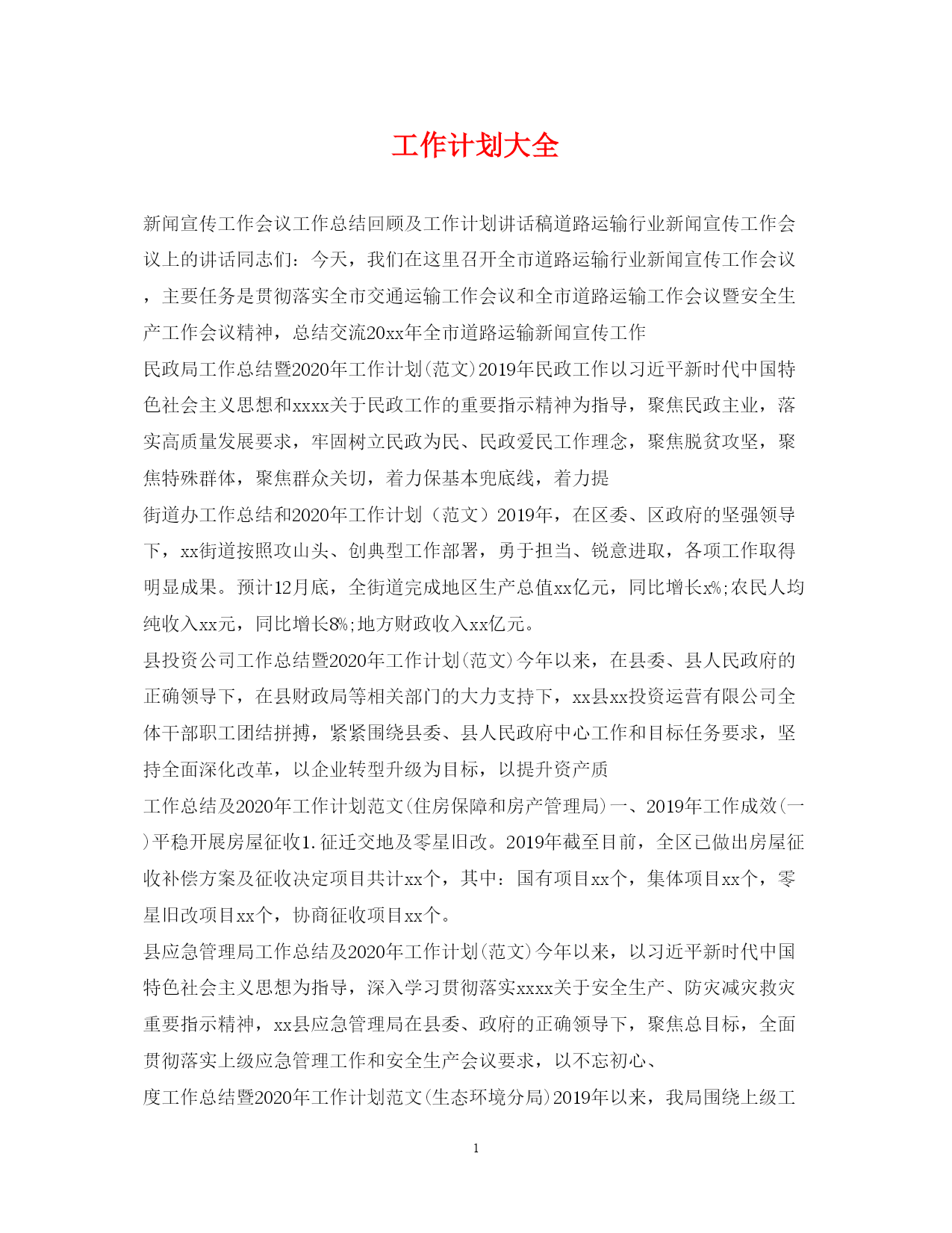 工作计划大全

新闻宣传工作会议工作总结回顾及工作计划讲话稿道路运输行业新闻宣传工作会议上的讲话同志们：今天，我们在这里召开全市道路运输行业新闻宣传工作会议，主要任务是贯彻落实全市交通运输工作会议和全市道路运输工作会议暨安全生产工作会议精神，总结交流20xx年全市道路运输新闻宣传工作

民政局工作总结暨2020年工作计划(范文)2019年民政工作以习近平新时代中国特色社会主义思想和xxxx关于民政工作的重要指示精神为指导，聚焦民政主业，落实高质量发展要求，牢固树立民政为民、民政爱民工作理念，聚焦脱贫攻坚，聚焦特殊群体，聚焦群众关切，着力保基本兜底线，着力提

街道办工作总结和2020年工作计划（范文）2019年，在区委、区政府的坚强领导下，xx街道按照攻山头、创典型工作部署，勇于担当、锐意进取，各项工作取得明显成果。预计12月底，全街道完成地区生产总值xx亿元，同比增长x%;农民人均纯收入xx元，同比增长8%;地方财政收入xx亿元。

县投资公司工作总结暨2020年工作计划(范文)今年以来，在县委、县人民政府的正确领导下，在县财政局等相关部门的大力支持下，xx县xx投资运营有限公司全体干部职工团结拼搏，紧紧围绕县委、县人民政府中心工作和目标任务要求，坚持全面深化改革，以企业转型升级为目标，以提升资产质

工作总结及2020年工作计划范文(住房保障和房产管理局)一、2019年工作成效(一)平稳开展房屋征收1.征迁交地及零星旧改。2019年截至目前，全区已做出房屋征收补偿方案及征收决定项目共计xx个，其中：国有项目xx个，集体项目xx个，零星旧改项目xx个，协商征收项目xx个。

县应急管理局工作总结及2020年工作计划(范文)今年以来，以习近平新时代中国特色社会主义思想为指导，深入学习贯彻落实xxxx关于安全生产、防灾减灾救灾重要指示精神，xx县应急管理局在县委、政府的正确领导下，聚焦总目标，全面贯彻落实上级应急管理工作和安全生产会议要求，以不忘初心、

度工作总结暨2020年工作计划范文(生态环境分局)2019年以来，我局围绕上级工

1